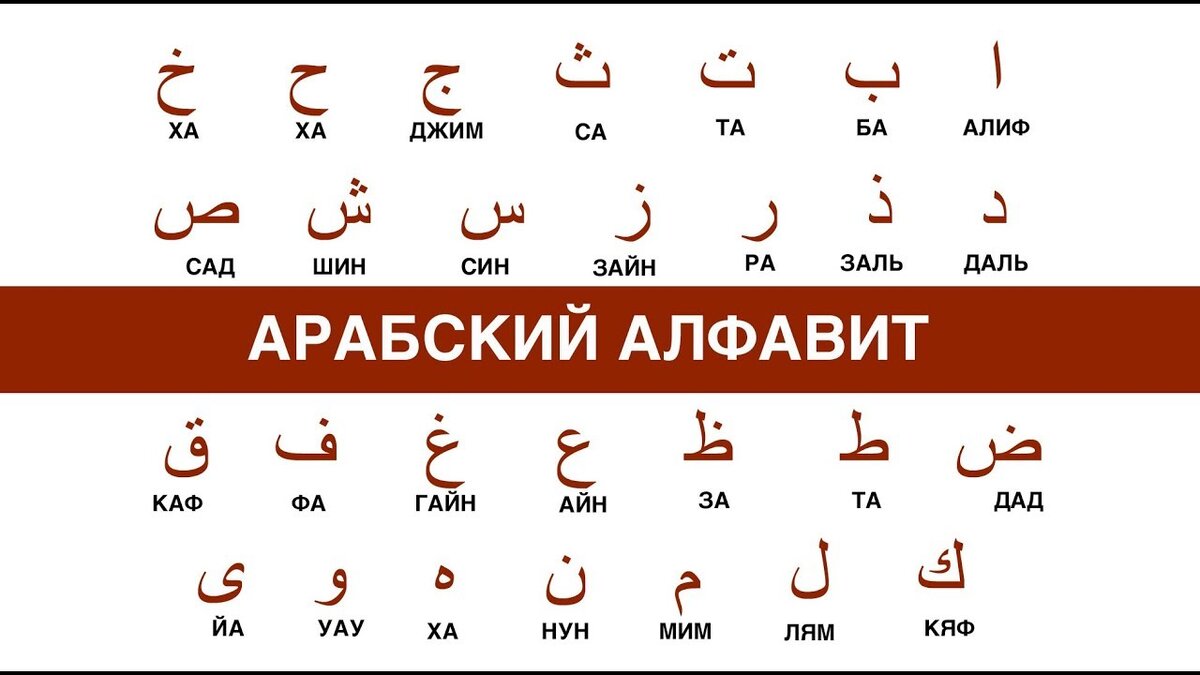 خ ح ج ث ت ب ا
ХА ХА ДЖИМ СА ТА БА АЛИФ

ص ش س ز ر ذ د
САД ШИН СИН ЗАЙН РА ЗАЛЬ ДАЛЬ

АРАБСКИЙ АЛФАВИТ

ق ف غ ع ظ ط ض
КАФ ФА ГАЙН АЙН ЗА ТА ДАД

ى و ه ن م ل ك
ЙА УАУ ХА НУН МИМ ЛЯМ КЯФ